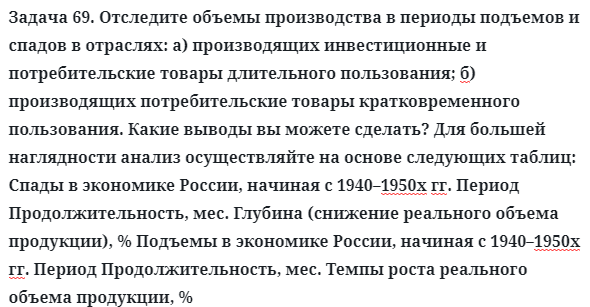 Задача 69. Отследите объемы производства в периоды подъемов и спадов в отраслях: а) производящих инвестиционные и потребительские товары длительного пользования; б) производящих потребительские товары кратковременного пользования. Какие выводы вы можете сделать? Для большей наглядности анализ осуществляйте на основе следующих таблиц: Спады в экономике России, начиная с 1940–1950х гг. Период Продолжительность, мес. Глубина (снижение реального объема продукции), % Подъемы в экономике России, начиная с 1940–1950х гг. Период Продолжительность, мес. Темпы роста реального объема продукции, %